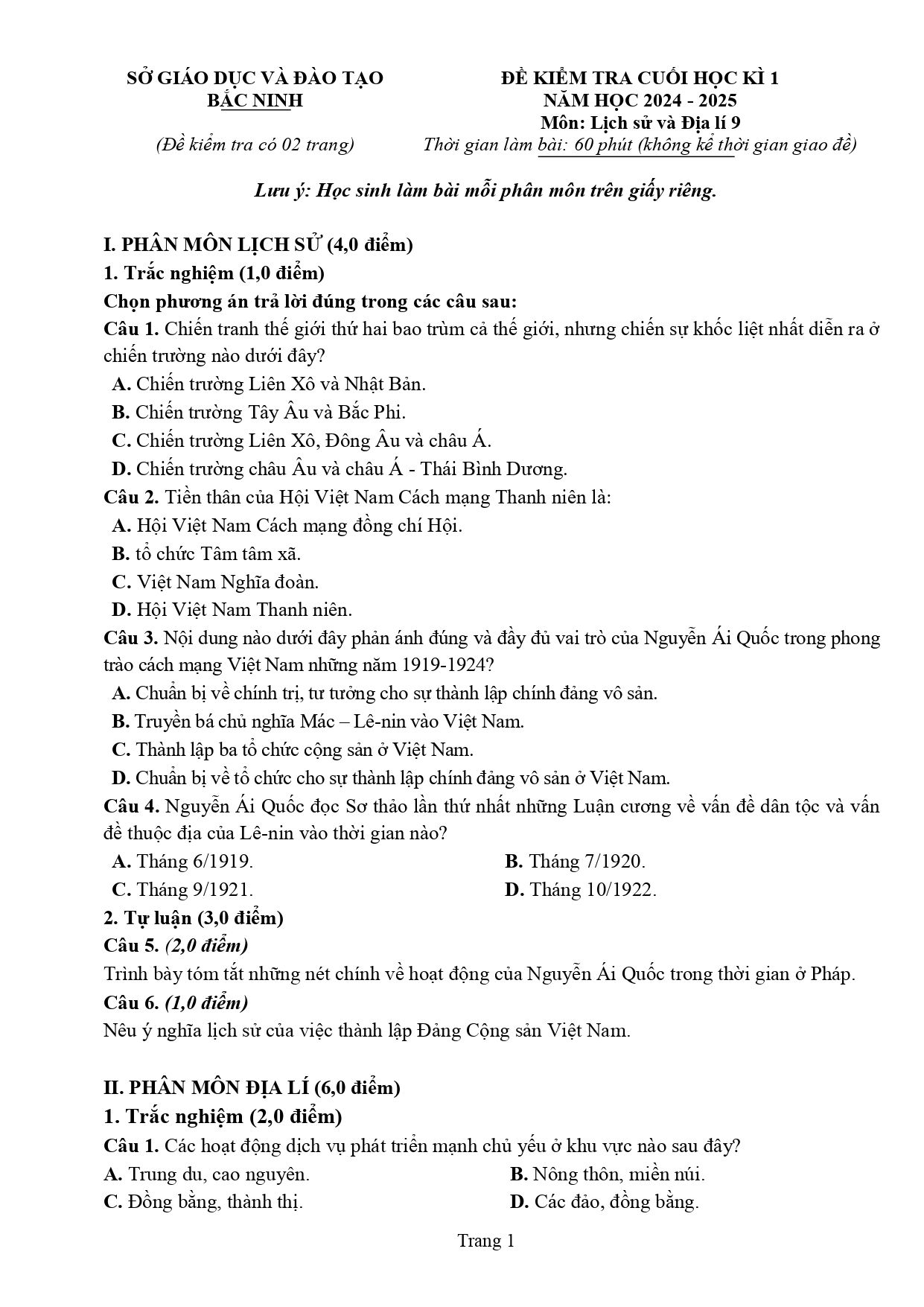 SỞ GIÁO DỤC VÀ ĐÀO TẠO
BẮC NINH

(Đề kiểm tra có 02 trang)

ĐỀ KIỂM TRA CUỐI HỌC KÌ 1
NĂM HỌC 2024 - 2025
Môn: Lịch sử và Địa lí 9
Thời gian làm bài: 60 phút (không kể thời gian giao đề)

Lưu ý: Học sinh làm bài mỗi phân môn trên giấy riêng.

I. PHÂN MÔN LỊCH SỬ (4,0 điểm)

1. Trắc nghiệm (1,0 điểm)

Chọn phương án trả lời đúng trong các câu sau:

Câu 1. Chiến tranh thế giới thứ hai bao trùm cả thế giới, nhưng chiến sự khốc liệt nhất diễn ra ở chiến trường nào dưới đây?

A. Chiến trường Liên Xô và Nhật Bản.
B. Chiến trường Tây Âu và Bắc Phi.
C. Chiến trường Liên Xô, Đông Âu và châu Á.
D. Chiến trường châu Âu và châu Á - Thái Bình Dương.

Câu 2. Tiền thân của Hội Việt Nam Cách mạng Thanh niên là:

A. Hội Việt Nam Cách mạng đồng chí Hội.
B. tổ chức Tâm tâm xã.
C. Việt Nam Nghĩa đoàn.
D. Hội Việt Nam Thanh niên.

Câu 3. Nội dung nào dưới đây phản ánh đúng và đầy đủ vai trò của Nguyễn Ái Quốc trong phong trào cách mạng Việt Nam những năm 1919-1924?

A. Chuẩn bị về chính trị, tư tưởng cho sự thành lập chính đảng vô sản.
B. Truyền bá chủ nghĩa Mác – Lê-nin vào Việt Nam.
C. Thành lập ba tổ chức cộng sản ở Việt Nam.
D. Chuẩn bị về tổ chức cho sự thành lập chính đảng vô sản ở Việt Nam.

Câu 4. Nguyễn Ái Quốc đọc Sơ thảo lần thứ nhất những Luận cương về vấn đề dân tộc và vấn đề thuộc địa của Lê-nin vào thời gian nào?

A. Tháng 6/1919.   B. Tháng 7/1920.
C. Tháng 9/1921.   D. Tháng 10/1922.

2. Tự luận (3,0 điểm)

Câu 5. (2,0 điểm)

Trình bày tóm tắt những nét chính về hoạt động của Nguyễn Ái Quốc trong thời gian ở Pháp.

Câu 6. (1,0 điểm)

Nêu ý nghĩa lịch sử của việc thành lập Đảng Cộng sản Việt Nam.

II. PHÂN MÔN ĐỊA LÍ (6,0 điểm)

1. Trắc nghiệm (2,0 điểm)

Câu 1. Các hoạt động dịch vụ phát triển mạnh chủ yếu ở khu vực nào sau đây?

A. Trung du, cao nguyên.   B. Nông thôn, miền núi.
C. Đồng bằng, thành thị.   D. Các đảo, đồng bằng.

Trang 1